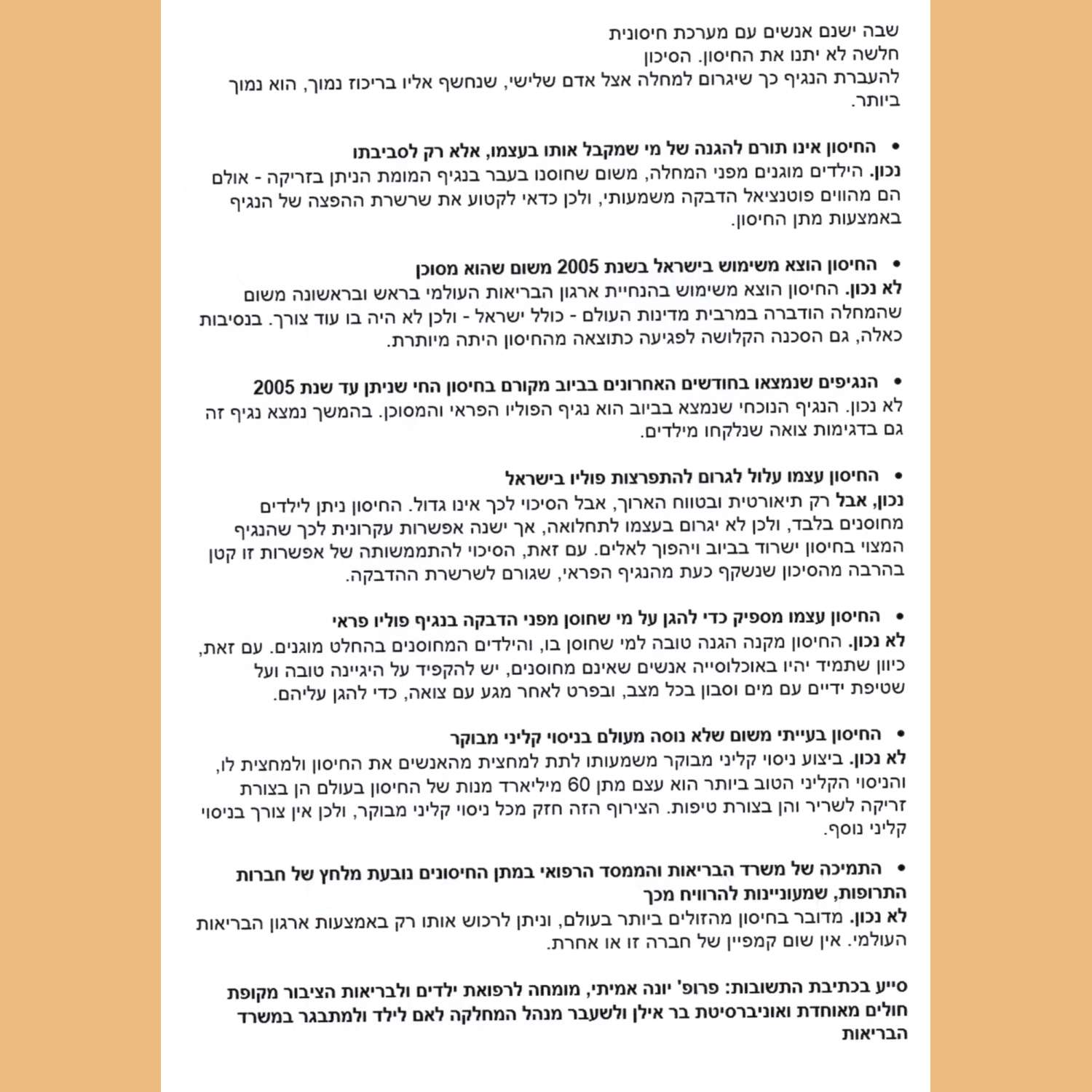 שבה ישנם אנשים עם מערכת חיסונית חלשה לא יתנו את החיסון. הסיכון להעברת הנגיף כך שיגרום למחלה אצל אדם שלישי, שנחשף אליו בריכוז נמוך, הוא נמוך ביותר.

• החיסון אינו תורם להגנה של מי שמקבל אותו בעצמו, אלא רק לסביבתו
נכון. הילדים מוגנים מפני המחלה, משום שחוסנו בעבר בנגיף המומת הניתן בזריקה - אולם הם מהווים פוטנציאל הדבקה משמעותי, ולכן כדאי לקטוע את שרשרת ההפצה של הנגיף באמצעות מתן החיסון.

• החיסון הוצא משימוש בישראל בשנת 2005 משום שהוא מסוכן
לא נכון. החיסון הוצא משימוש בהנחיית ארגון הבריאות העולמי בראש ובראשונה משום שהמחלה הודברה במרבית מדינות העולם - כולל ישראל - ולכן לא היה בו עוד צורך. בנסיבות כאלה, גם הסכנה הקלושה לפגיעה כתוצאה מהחיסון היתה מיותרת.

• הנגיפים שנמצאו בחודשים האחרונים בביוב מקורם בחיסון החי שניתן עד שנת 2005
לא נכון. הנגיף הנוכחי שנמצא בביוב הוא נגיף הפוליו הפראי והמסוכן. בהמשך נמצא נגיף זה גם בדגימות צואה שנלקחו מילדים.

• החיסון עצמו עלול לגרום להתפרצות פוליו בישראל
נכון, אבל רק תיאורטית ובטווח הארוך, אבל הסיכוי לכך אינו גדול. החיסון ניתן לילדים מחוסנים בלבד, ולכן לא יגרום בעצמו לתחלואה, אך ישנה אפשרות עקרונית לכך שהנגיף המצוי בחיסון ישרוד בביוב ויהפוך לאלים. עם זאת, הסיכוי להתממשותה של אפשרות זו קטן בהרבה מהסיכון שנשקף כעת מהנגיף הפראי, שגורם לשרשרת ההדבקה.

• החיסון עצמו מספיק כדי להגן על מי שחוסן מפני הדבקה בנגיף פוליו פראי
לא נכון. החיסון מקנה הגנה טובה למי שחוסן בו, והילדים המחוסנים בהחלט מוגנים. עם זאת, כיוון שתמיד יהיו באוכלוסייה אנשים שאינם מחוסנים, יש להקפיד על היגיינה טובה ועל שטיפת ידיים עם מים וסבון בכל מצב, ובפרט לאחר מגע עם צואה, כדי להגן עליהם.

• החיסון בעייתי משום שלא נוסה מעולם בניסוי קליני מבוקר
לא נכון. ביצוע ניסוי קליני מבוקר משמעותו לתת למחצית מהאנשים את החיסון ולמחצית לו, והניסוי הקליני הטוב ביותר הוא עצם מתן 60 מיליארד מנות של החיסון בעולם הן בצורת זריקה לשריר והן בצורת טיפות. הצירוף הזה חזק מכל ניסוי קליני מבוקר, ולכן אין צורך בניסוי קליני נוסף.

• התמיכה של משרד הבריאות והממסד הרפואי במתן החיסונים נובעת מלחץ של חברות התרופות, שמעוניינות להרוויח מכך
לא נכון. מדובר בחיסון מהזולים ביותר בעולם, וניתן לרכוש אותו רק באמצעות ארגון הבריאות העולמי. אין שום קמפיין של חברה זו או אחרת.

סייע בכתיבת התשובות: פרופ' יונה אמיתי, מומחה לרפואת ילדים ולבריאות הציבור מקופת חולים מאוחדת ואוניברסיטת בר אילן ולשעבר מנהל המחלקה לאם לילד ולמתבגר במשרד הבריאות